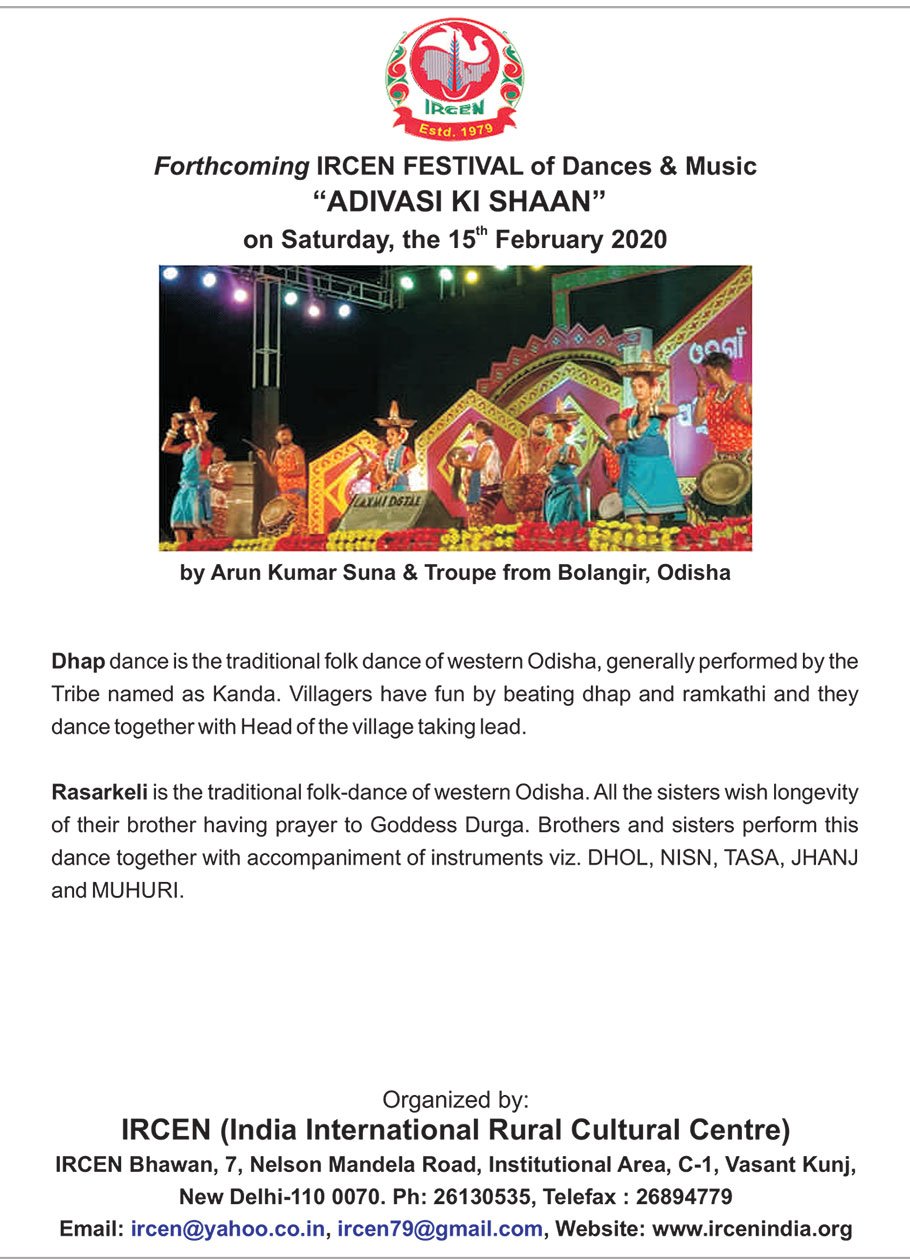 IRCEN
Estd. 1979

Forthcoming IRCEN FESTIVAL of Dances & Music
"ADIVASI KI SHAAN"
on Saturday, the 15$^{th}$ February 2020

LAXMI DSTAL

by Arun Kumar Suna & Troupe from Bolangir, Odisha

Dhap dance is the traditional folk dance of western Odisha, generally performed by the Tribe named as Kanda. Villagers have fun by beating dhap and ramkathi and they dance together with Head of the village taking lead.

Rasarkeli is the traditional folk-dance of western Odisha. All the sisters wish longevity of their brother having prayer to Goddess Durga. Brothers and sisters perform this dance together with accompaniment of instruments viz. DHOL, NISN, TASA, JHANJ and MUHURI.

Organized by:
IRCEN (India International Rural Cultural Centre)
IRCEN Bhawan, 7, Nelson Mandela Road, Institutional Area, C-1, Vasant Kunj, New Delhi-110 0070. Ph: 26130535, Telefax : 26894779
Email: ircen@yahoo.co.in, ircen79@gmail.com, Website: www.ircenindia.org